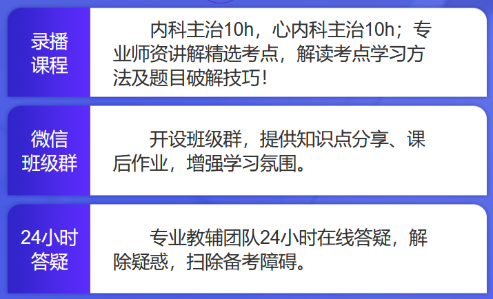 录播课程

内科主治10h，心内科主治10h；专业师资讲解精选考点，解读考点学习方法及题目破解技巧！

微信班级群

开设班级群，提供知识点分享、课后作业，增强学习氛围。

24小时答疑

专业教辅团队24小时在线答疑，解除疑惑，扫除备考障碍。